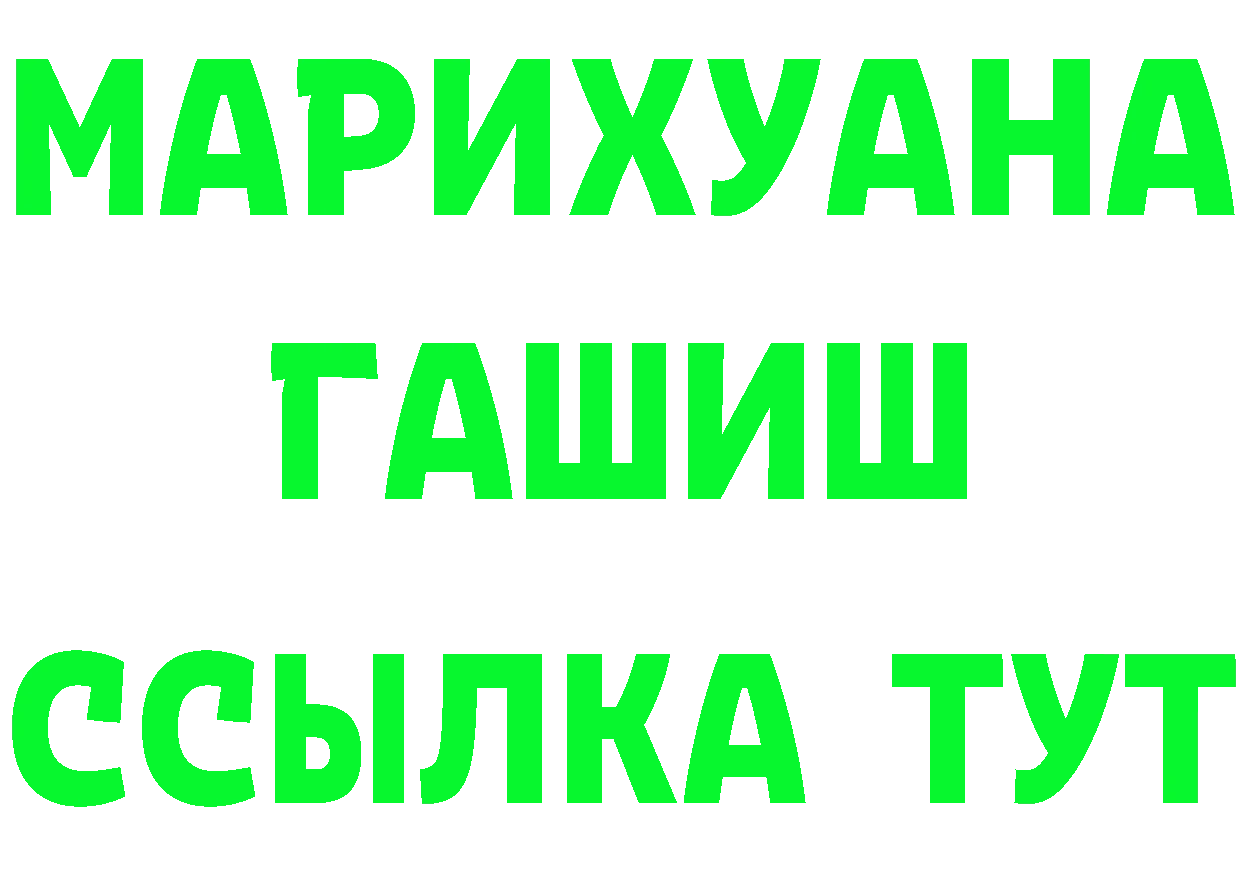 МАРИХУАНА
ГАШИШ
ССЫЛКА ТУТ